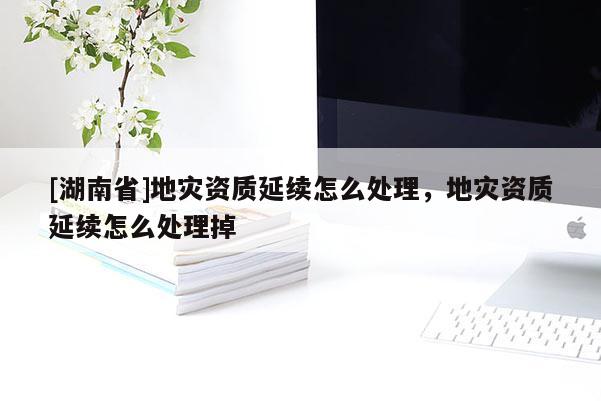 [湖南省]地灾资质延续怎么处理，地灾资质延续怎么处理掉